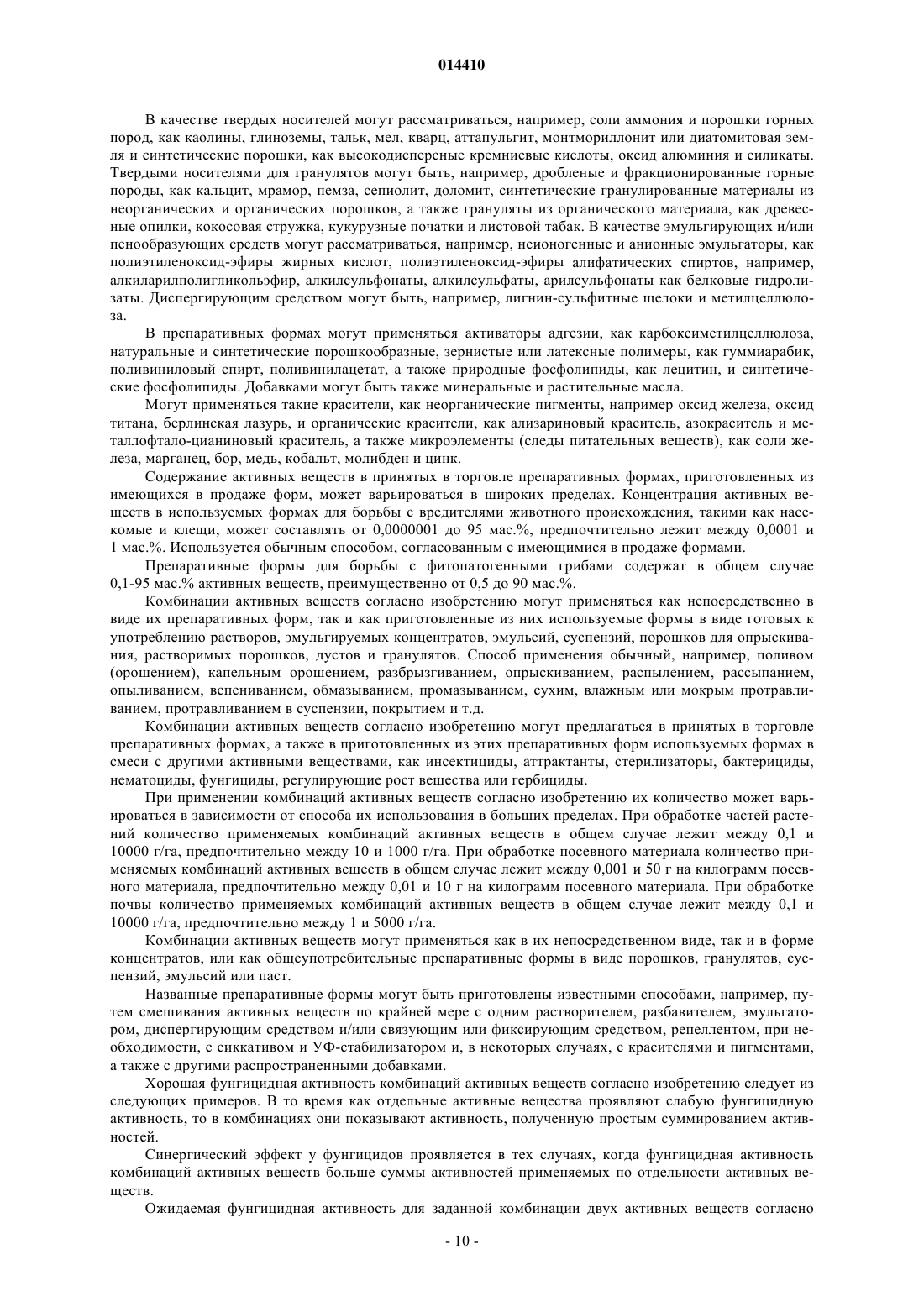 014410

В качестве твердых носителей могут рассматриваться, например, соли аммония и порошки горных пород, как каолины, глиноземы, тальк, мел, кварц, аттапульгит, монтмориллонит или диатомитовая земля и синтетические порошки, как высокодисперсные кремниевые кислоты, оксид алюминия и силикаты. Твердыми носителями для гранулятов могут быть, например, дробленые и фракционированные горные породы, как кальцит, мрамор, пемза, сепиолит, доломит, синтетические гранулированные материалы из неорганических и органических порошков, а также грануляты из органического материала, как древесные опилки, кокосовая стружка, кукурузные початки и листовой табак. В качестве эмульгирующих и/или пенообразующих средств могут рассматриваться, например, неионогенные и анионные эмульгаторы, как полиэтиленоксид-эфиры жирных кислот, полиэтиленоксид-эфиры алифатических спиртов, например, алкиларилполигликольэфир, алкилсульфонаты, алкилсульфаты, арилсульфонаты как белковые гидролизаты. Диспергирующим средством могут быть, например, лигнин-сульфитные щелоки и метилцеллюлоза.

В препаративных формах могут применяться активаторы адгезии, как карбоксиметилцеллюлоза, натуральные и синтетические порошкообразные, зернистые или латексные полимеры, как гуммиарабик, поливиниловый спирт, поливинилацетат, а также природные фосфолипиды, как лецитин, и синтетические фосфолипиды. Добавками могут быть также минеральные и растительные масла.

Могут применяться такие красители, как неорганические пигменты, например оксид железа, оксид титана, берлинская лазурь, и органические красители, как ализариновый краситель, азокраситель и металлофтало-цианиновый краситель, а также микроэлементы (следы питательных веществ), как соли железа, марганец, бор, медь, кобальт, молибден и цинк.

Содержание активных веществ в принятых в торговле препаративных формах, приготовленных из имеющихся в продаже форм, может варьироваться в широких пределах. Концентрация активных веществ в используемых формах для борьбы с вредителями животного происхождения, такими как насекомые и клещи, может составлять от 0,0000001 до 95 мас.%, предпочтительно лежит между 0,0001 и 1 мас.%. Используется обычным способом, согласованным с имеющимися в продаже формами.

Препаративные формы для борьбы с фитопатогенными грибами содержат в общем случае 0,1-95 мас.% активных веществ, преимущественно от 0,5 до 90 мас.%.

Комбинации активных веществ согласно изобретению могут применяться как непосредственно в виде их препаративных форм, так и как приготовленные из них используемые формы в виде готовых к употреблению растворов, эмульгируемых концентратов, эмульсий, суспензий, порошков для опрыскивания, растворимых порошков, дустов и гранулятов. Способ применения обычный, например, поливом (орошением), капельным орошением, разбрызгиванием, опрыскиванием, распылением, рассыпанием, опыливанием, вспениванием, обмазыванием, промазыванием, сухим, влажным или мокрым протравливанием, протравливанием в суспензии, покрытием и т.д.

Комбинации активных веществ согласно изобретению могут предлагаться в принятых в торговле препаративных формах, а также в приготовленных из этих препаративных форм используемых формах в смеси с другими активными веществами, как инсектициды, аттрактанты, стерилизаторы, бактерициды, нематоциды, фунгициды, регулирующие рост вещества или гербициды.

При применении комбинаций активных веществ согласно изобретению их количество может варьироваться в зависимости от способа их использования в больших пределах. При обработке частей растений количество применяемых комбинаций активных веществ в общем случае лежит между 0,1 и 10000 г/га, предпочтительно между 10 и 1000 г/га. При обработке посевного материала количество применяемых комбинаций активных веществ в общем случае лежит между 0,001 и 50 г на килограмм посевного материала, предпочтительно между 0,01 и 10 г на килограмм посевного материала. При обработке почвы количество применяемых комбинаций активных веществ в общем случае лежит между 0,1 и 10000 г/га, предпочтительно между 1 и 5000 г/га.

Комбинации активных веществ могут применяться как в их непосредственном виде, так и в форме концентратов, или как общеупотребительные препаративные формы в виде порошков, гранулятов, суспензий, эмульсий или паст.

Названные препаративные формы могут быть приготовлены известными способами, например, путем смешивания активных веществ по крайней мере с одним растворителем, разбавителем, эмульгатором, диспергирующим средством и/или связующим или фиксирующим средством, репеллентом, при необходимости, с сиккативом и УФ-стабилизатором и, в некоторых случаях, с красителями и пигментами, а также с другими распространенными добавками.

Хорошая фунгицидная активность комбинаций активных веществ согласно изобретению следует из следующих примеров. В то время как отдельные активные вещества проявляют слабую фунгицидную активность, то в комбинациях они показывают активность, полученную простым суммированием активностей.

Синергический эффект у фунгицидов проявляется в тех случаях, когда фунгицидная активность комбинаций активных веществ больше суммы активностей применяемых по отдельности активных веществ.

Ожидаемая фунгицидная активность для заданной комбинации двух активных веществ согласно

- 10 -